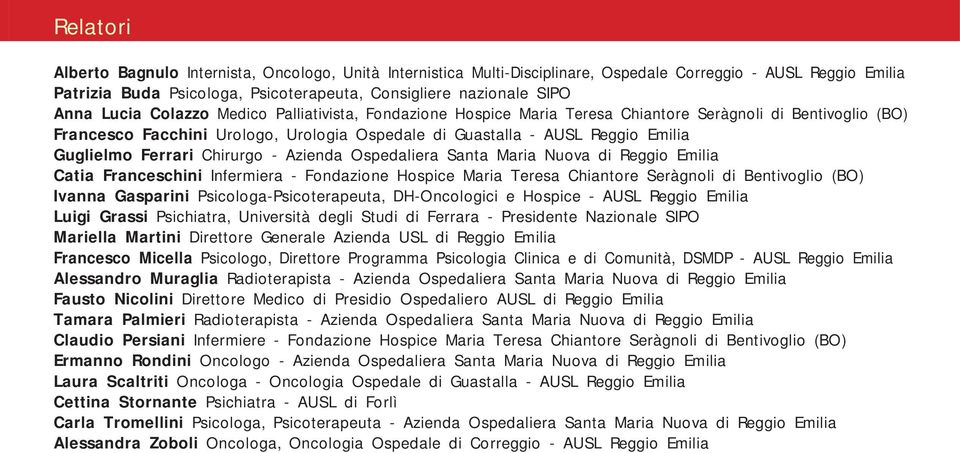 Relatori

Alberto Bagnulo Internista, Oncologo, Unità Internistica Multi-Disciplinare, Ospedale Correggio - AUSL Reggio Emilia
Patrizia Buda Psicologa, Psicoterapeuta, Consigliere nazionale SIPO
Anna Lucia Colazzo Medico Palliativista, Fondazione Hospice Maria Teresa Chiantore Seràgnoli di Bentivoglio (BO)
Francesco Facchini Urologo, Urologia Ospedale di Guastalla - AUSL Reggio Emilia
Guglielmo Ferrari Chirurgo - Azienda Ospedaliera Santa Maria Nuova di Reggio Emilia
Catia Franceschini Infermiera - Fondazione Hospice Maria Teresa Chiantore Seràgnoli di Bentivoglio (BO)
Ivanna Gasparini Psicologa-Psicoterapeuta, DH-Oncologici e Hospice - AUSL Reggio Emilia
Luigi Grassi Psichiatra, Università degli Studi di Ferrara - Presidente Nazionale SIPO
Mariella Martini Direttore Generale Azienda USL di Reggio Emilia
Francesco Micella Psicologo, Direttore Programma Psicologia Clinica e di Comunità, DSMDP - AUSL Reggio Emilia
Alessandro Muraglia Radioterapista - Azienda Ospedaliera Santa Maria Nuova di Reggio Emilia
Fausto Nicolini Direttore Medico di Presidio Ospedaliero AUSL di Reggio Emilia
Tamara Palmieri Radioterapista - Azienda Ospedaliera Santa Maria Nuova di Reggio Emilia
Claudio Persiani Infermiere - Fondazione Hospice Maria Teresa Chiantore Seràgnoli di Bentivoglio (BO)
Ermanno Rondini Oncologo - Azienda Ospedaliera Santa Maria Nuova di Reggio Emilia
Laura Scaltriti Oncologa - Oncologia Ospedale di Guastalla - AUSL Reggio Emilia
Cettina Stornante Psichiatra - AUSL di Forlì
Carla Tromellini Psicologa, Psicoterapeuta - Azienda Ospedaliera Santa Maria Nuova di Reggio Emilia
Alessandra Zoboli Oncologa, Oncologia Ospedale di Correggio - AUSL Reggio Emilia